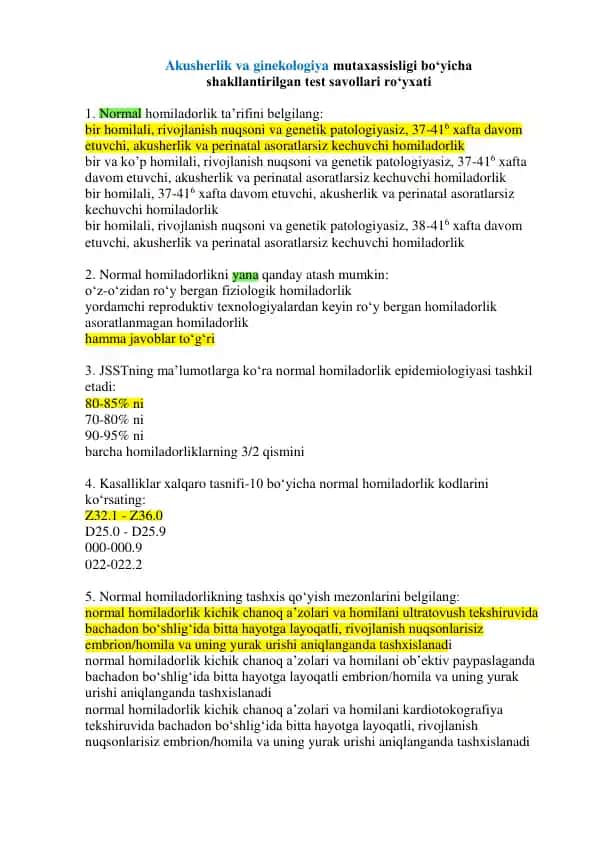 Akusherlik va ginekologiya mutaxassisligi bo‘yicha shakllantirilgan test savollari ro‘yxati

1. Normal homiladorlik ta’rifini belgilang:
bir homilali, rivojlanish nuqsoni va genetik patologiyasiz, 37-41$^6$ xafta davom etuvchi, akusherlik va perinatal asoratlarsiz kechuvchi homiladorlik
bir va ko’p homilali, rivojlanish nuqsoni va genetik patologiyasiz, 37-41$^6$ xafta davom etuvchi, akusherlik va perinatal asoratlarsiz kechuvchi homiladorlik
bir homilali, 37-41$^6$ xafta davom etuvchi, akusherlik va perinatal asoratlarsiz kechuvchi homiladorlik
bir homilali, rivojlanish nuqsoni va genetik patologiyasiz, 38-41$^6$ xafta davom etuvchi, akusherlik va perinatal asoratlarsiz kechuvchi homiladorlik

2. Normal homiladorlikni yana qanday atash mumkin:
o‘z-o‘zidan ro‘y bergan fiziologik homiladorlik
yordamchi reproduktiv texnologiyalardan keyin ro‘y bergan homiladorlik
asoratlanmagan homiladorlik
hamma javoblar to‘g‘ri

3. JSSTning ma’lumotlarga ko‘ra normal homiladorlik epidemiologiyasi tashkil etadi:
80-85% ni
70-80% ni
90-95% ni
barcha homiladorliklarning 3/2 qismini

4. Kasalliklar xalqaro tasnifi-10 bo‘yicha normal homiladorlik kodlarini ko‘rsating:
Z32.1 - Z36.0
D25.0 - D25.9
000-000.9
022-022.2

5. Normal homiladorlikning tashxis qo‘yish mezonlarini belgilang:
normal homiladorlik kichik chanoq a’zolari va homilani ultratovush tekshiruvida bachadon bo‘shlig‘ida bitta hayotga layoqatli, rivojlanish nuqsonlarisiz embrion/homila va uning yurak urishi aniqlanganda tashxislanadi
normal homiladorlik kichik chanoq a’zolari va homilani ob’ektiv paypaslaganda bachadon bo‘shlig‘ida bitta hayotga layoqatli embrion/homila va uning yurak urishi aniqlanganda tashxislanadi
normal homiladorlik kichik chanoq a’zolari va homilani kardiotokografiya tekshiruvida bachadon bo‘shlig‘ida bitta hayotga layoqatli, rivojlanish nuqsonlarisiz embrion/homila va uning yurak urishi aniqlanganda tashxislanadi